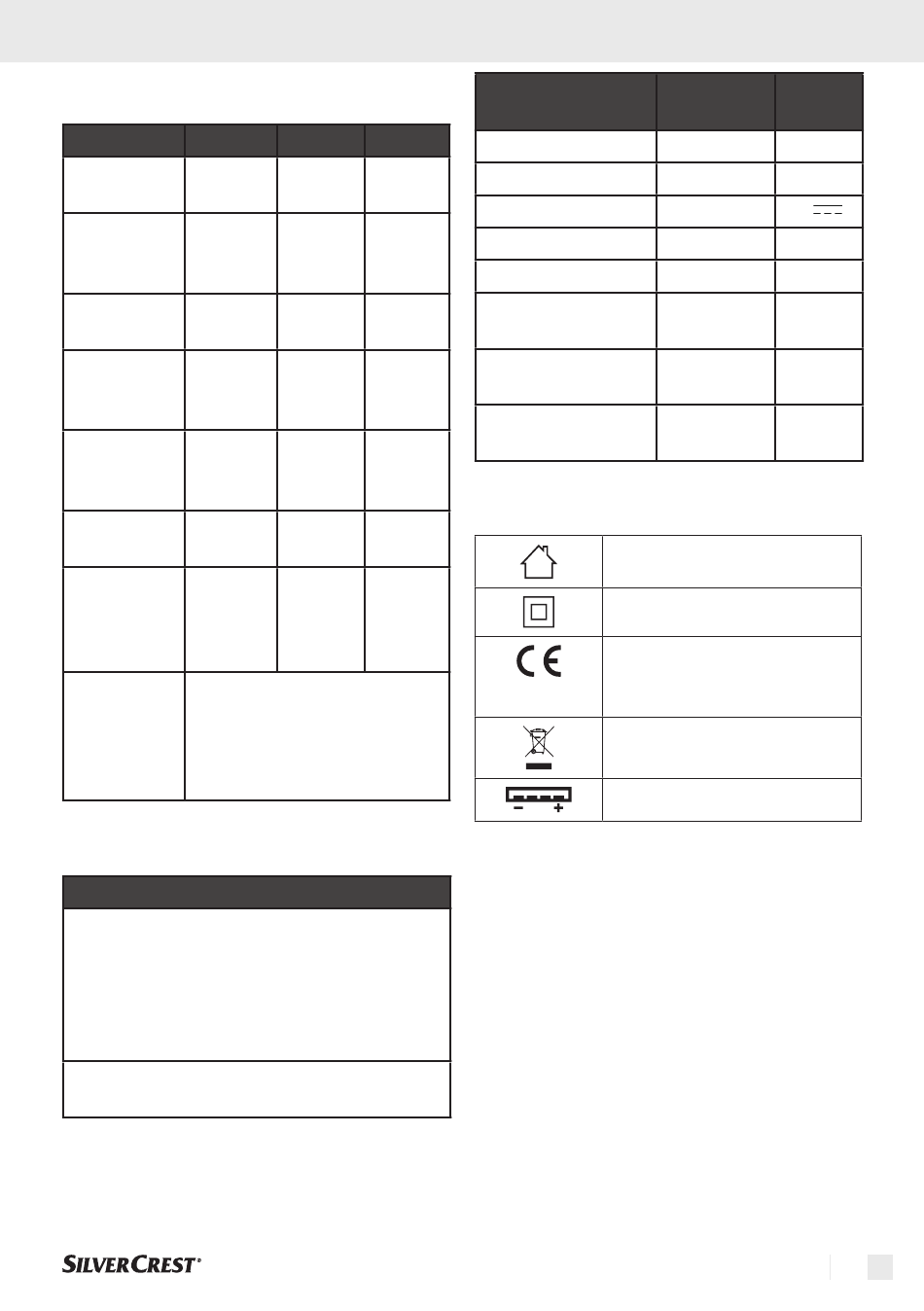 SILVERCREST®